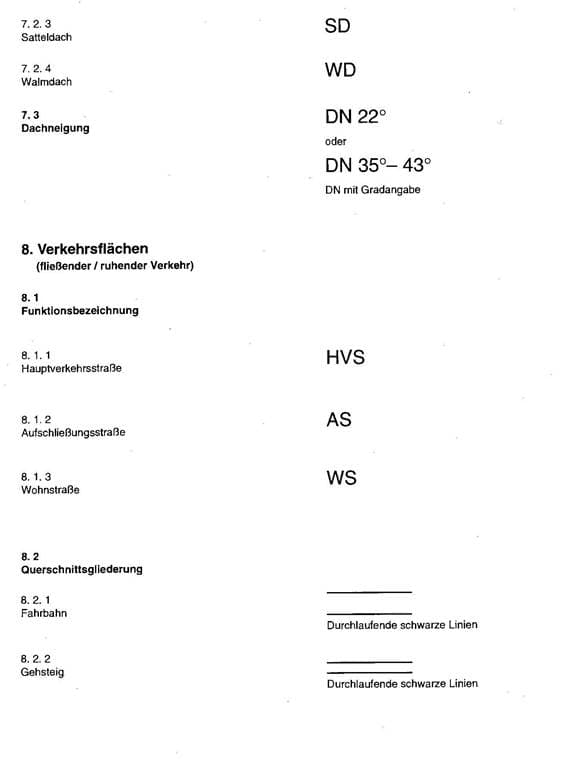 7. 2. 3
Satteldach

SD

7. 2. 4
Walmdach

WD

7. 3
Dachneigung

DN 22°
oder
DN 35°– 43°
DN mit Gradangabe

8. Verkehrsflächen
(fließender / ruhender Verkehr)

8. 1
Funktionsbezeichnung

8. 1. 1
Hauptverkehrsstraße

HVS

8. 1. 2
Aufschließungsstraße

AS

8. 1. 3
Wohnstraße

WS

8. 2
Querschnittsgliederung

8. 2. 1
Fahrbahn

Durchlaufende schwarze Linien

8. 2. 2
Gehsteig

Durchlaufende schwarze Linien